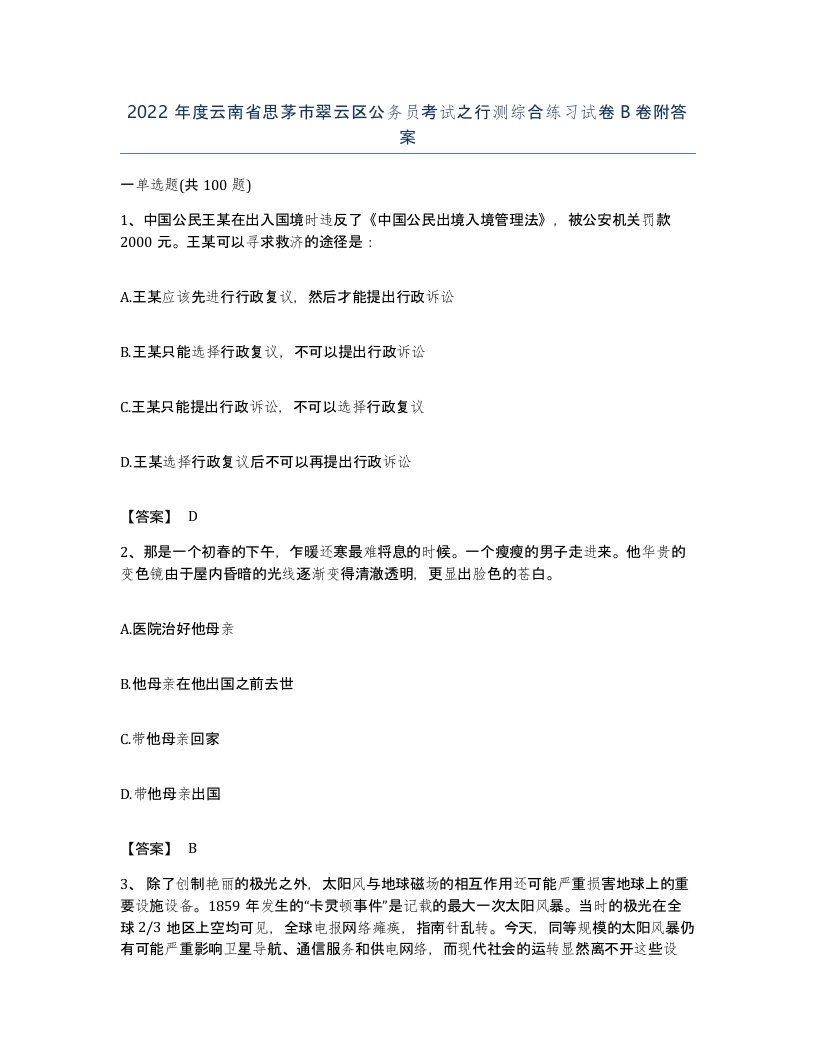 2022 年度云南省思茅市翠云区公务员考试之行测综合练习试卷 B 卷附答案

一单选题(共 100 题)

1、中国公民王某在出入国境时违反了《中国公民出境入境管理法》，被公安机关罚款 2000 元。王某可以寻求救济的途径是：

A.王某应该先进行行政复议，然后才能提出行政诉讼

B.王某只能选择行政复议，不可以提出行政诉讼

C.王某只能提出行政诉讼，不可以选择行政复议

D.王某选择行政复议后不可以再提出行政诉讼

【答案】 D

2、那是一个初春的下午，乍暖还寒最难将息的时候。一个瘦瘦的男子走进来。他华贵的变色镜由于屋内昏暗的光线逐渐变得清澈透明，更显出脸色的苍白。

A.医院治好他母亲

B.他母亲在他出国之前去世

C.带他母亲回家

D.带他母亲出国

【答案】 B

3、 除了创制艳丽的极光之外，太阳风与地球磁场的相互作用还可能严重损害地球上的重要设施设备。1859 年发生的“卡灵顿事件”是记载的最大一次太阳风暴。当时的极光在全球 2/3 地区上空均可见，全球电报网络瘫痪，指南针乱转。今天，同等规模的太阳风暴仍有可能严重影响卫星导航、通信服务和供电网络，而现代社会的运转显然离不开这些设